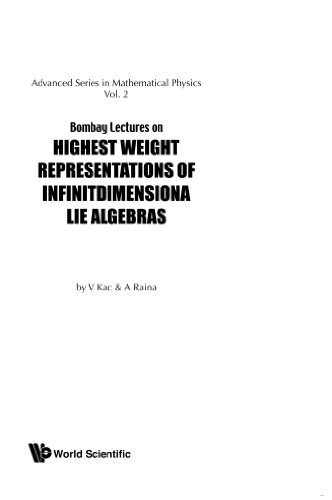 Advanced Series in Mathematical Physics
Vol. 2

Bombay Lectures on
HIGHEST WEIGHT REPRESENTATIONS OF INFINITDIMENSIONA LIE ALGEBRAS

by V Kac & A Raina

World Scientific